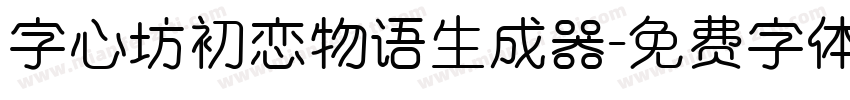 字心坊初恋物语生成器-免费字体